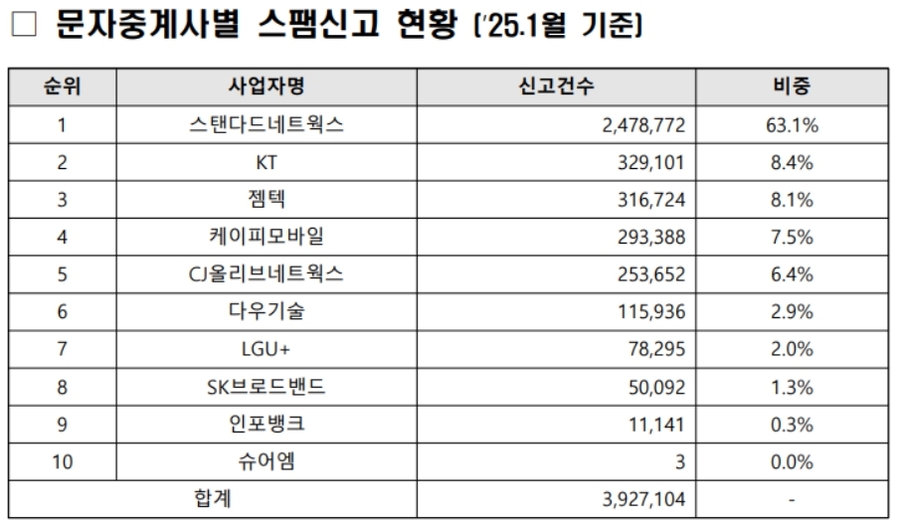 ☐ 문자중계사별 스팸신고 현황 ('25.1월 기준)

| 순위 | 사업자명 | 신고건수 | 비중 |
|---|---|---|---|
| 1 | 스탠다드네트웍스 | 2,478,772 | 63.1% |
| 2 | KT | 329,101 | 8.4% |
| 3 | 젬텍 | 316,724 | 8.1% |
| 4 | 케이피모바일 | 293,388 | 7.5% |
| 5 | CJ올리브네트웍스 | 253,652 | 6.4% |
| 6 | 다우기술 | 115,936 | 2.9% |
| 7 | LGU+ | 78,295 | 2.0% |
| 8 | SK브로드밴드 | 50,092 | 1.3% |
| 9 | 인포뱅크 | 11,141 | 0.3% |
| 10 | 슈어엠 | 3 | 0.0% |
| 합계 | | 3,927,104 | - |